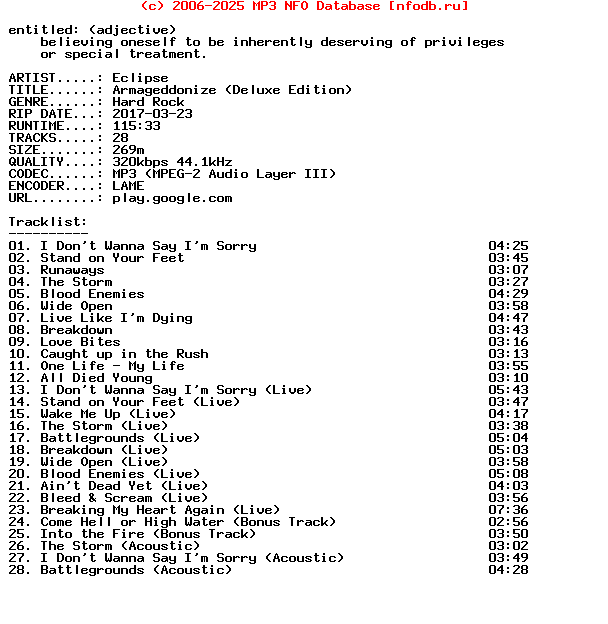 (c) 2006-2025 MP3 NFO Database [nfodb.ru]

entitled: (adjective)
believing oneself to be inherently deserving of privileges or special treatment.

ARTIST.....: Eclipse
TITLE......: Armageddonize (Deluxe Edition)
GENRE......: Hard Rock
RIP DATE...: 2017-03-23
RUNTIME....: 115:33
TRACKS.....: 28
SIZE.......: 269m
QUALITY....: 320kbps 44.1kHz
CODEC......: MP3 (MPEG-2 Audio Layer III)
ENCODER....: LAME
URL........: play.google.com

Tracklist:
----------
01. I Don't Wanna Say I'm Sorry 04:25
02. Stand on Your Feet 03:45
03. Runaways 03:07
04. The Storm 03:27
05. Blood Enemies 04:29
06. Wide Open 03:58
07. Live Like I'm Dying 04:47
08. Breakdown 03:43
09. Love Bites 03:16
10. Caught up in the Rush 03:13
11. One Life - My Life 03:55
12. All Died Young 03:10
13. I Don't Wanna Say I'm Sorry (Live) 05:43
14. Stand on Your Feet (Live) 03:47
15. Wake Me Up (Live) 04:17
16. The Storm (Live) 03:38
17. Battlegrounds (Live) 05:04
18. Breakdown (Live) 05:03
19. Wide Open (Live) 03:58
20. Blood Enemies (Live) 05:08
21. Ain't Dead Yet (Live) 04:03
22. Bleed & Scream (Live) 03:56
23. Breaking My Heart Again (Live) 07:36
24. Come Hell or High Water (Bonus Track) 02:56
25. Into the Fire (Bonus Track) 03:50
26. The Storm (Acoustic) 03:02
27. I Don't Wanna Say I'm Sorry (Acoustic) 03:49
28. Battlegrounds (Acoustic) 04:28